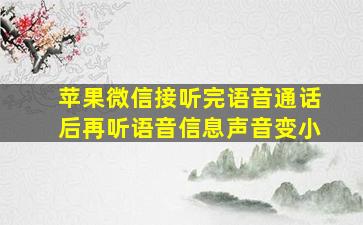 苹果微信接听完语音通话后再听语音信息声音变小